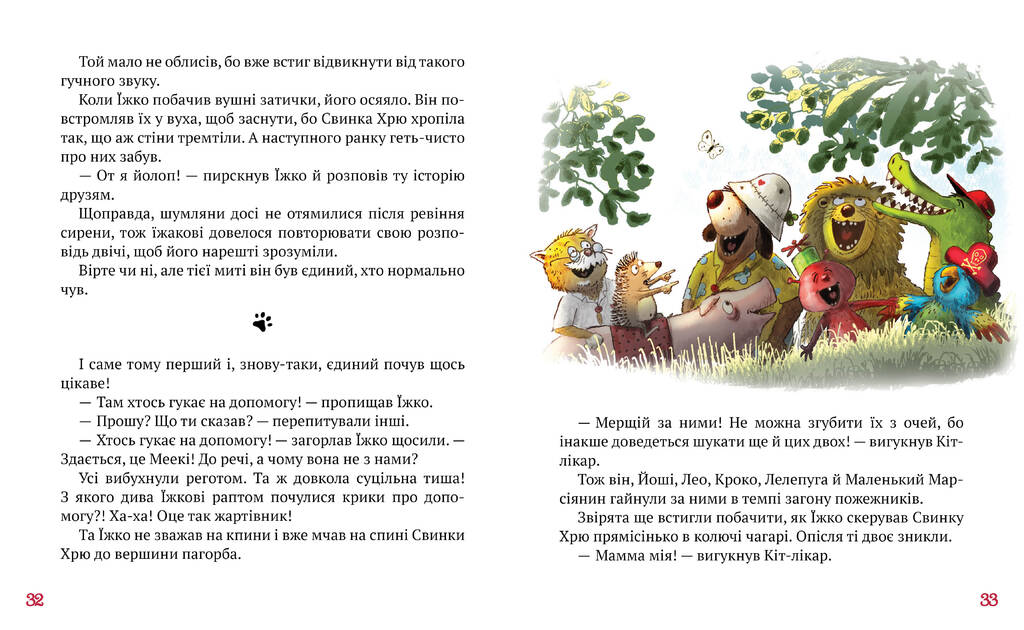 Той мало не облисів, бо вже встиг відвикнути від такого гучного звуку.

Коли Їжко побачив вушні затички, його осяяло. Він повстромляв їх у вуха, щоб заснути, бо Свинка Хрю хропіла так, що аж стіни тремтіли. А наступного ранку геть-чисто про них забув.

— От я йолоп! — пирскнув Їжко й розповів ту історію друзям.

Щоправда, шумляни досі не отямилися після ревіння сирени, тож їжакові довелося повторювати свою розповідь двічі, щоб його нарешті зрозуміли.

Вірте чи ні, але тієї миті він був єдиний, хто нормально чув.

І саме тому перший і, знову-таки, єдиний почув щось цікаве!

— Там хтось гукає на допомогу! — пропищав Їжко.

— Прошу? Що ти сказав? — перепитували інші.

— Хтось гукає на допомогу! — загорлав Їжко щосили. — Здається, це Меекі! До речі, а чому вона не з нами?

Усі вибухнули реготом. Та ж довкола суцільна тиша! З якого дива Їжкові раптом почулися крики про допомогу?! Ха-ха! Оце так жартівник!

Та Їжко не зважав на кпини і вже мчав на спині Свинки Хрю до вершини пагорба.

32

— Мерщій за ними! Не можна згубити їх з очей, бо інакше доведеться шукати ще й цих двох! — вигукнув Кіт-лікар.

Тож він, Йоші, Лео, Кроко, Лелепуга й Маленький Марсіянин гайнули за ними в темпі загону пожежників.

Звірята ще встигли побачити, як Їжко скерував Свинку Хрю прямісінько в колючі чагарі. Опісля ті двоє зникли.

— Мамма мія! — вигукнув Кіт-лікар.

33